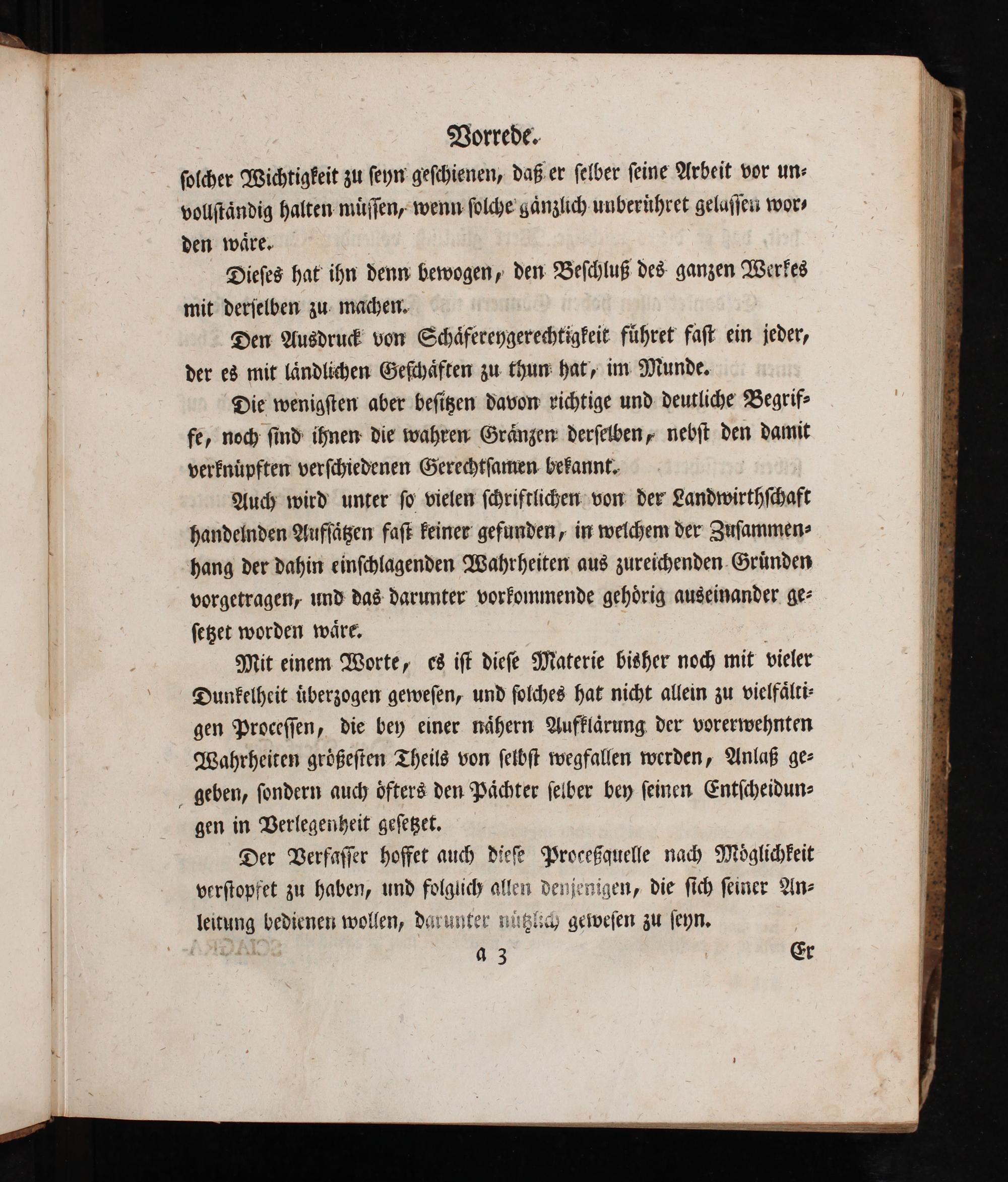 Vorrede.

solcher Wichtigkeit zu seyn geschienen, daß er selber seine Arbeit vor unvollständig halten müssen, wenn solche gänzlich unberühret gelassen worden wäre.

Dieses hat ihn denn bewogen, den Beschluß des ganzen Werkes mit derselben zu machen.

Den Ausdruck von Schäfereygerechtigkeit führet fast ein jeder, der es mit ländlichen Geschäften zu thun hat, im Munde.

Die wenigsten aber besitzen davon richtige und deutliche Begriffe, noch sind ihnen die wahren Gränzen derselben, nebst den damit verknüpften verschiedenen Gerechtsamen bekannt.

Auch wird unter so vielen schriftlichen von der Landwirthschaft handelnden Aufsätzen fast keiner gefunden, in welchem der Zusammenhang der dahin einschlagenden Wahrheiten aus zureichenden Gründen vorgetragen, und das darunter vorkommende gehörig auseinander gesetzet worden wäre.

Mit einem Worte, es ist diese Materie bisher noch mit vieler Dunkelheit überzogen gewesen, und solches hat nicht allein zu vielfältigen Processen, die bey einer nähern Aufklärung der vorerwehnten Wahrheiten größesten Theils von selbst wegfallen werden, Anlaß gegeben, sondern auch öfters den Pächter selber bey seinen Entscheidungen in Verlegenheit gesetzet.

Der Verfasser hoffet auch diese Proceßquelle nach Möglichkeit verstopfet zu haben, und folglich allen denjenigen, die sich seiner Anleitung bedienen wollen, darunter nützlich gewesen zu seyn.

a 3 Er